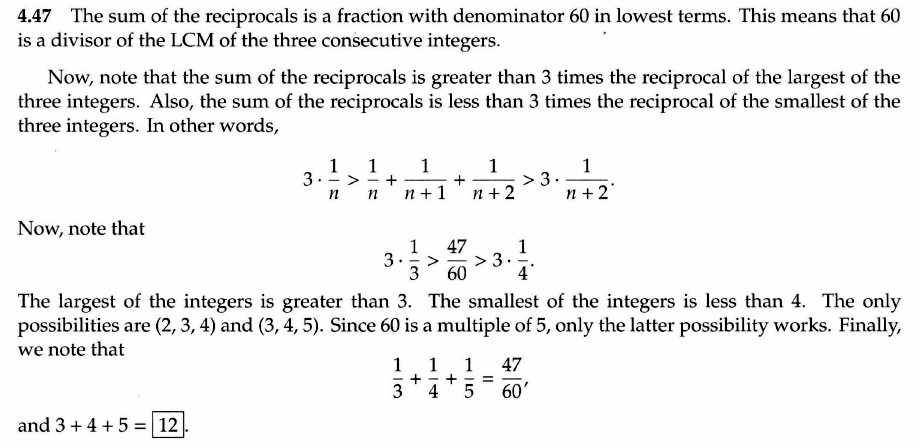 **4.47** The sum of the reciprocals is a fraction with denominator 60 in lowest terms. This means that 60 is a divisor of the LCM of the three consecutive integers.

Now, note that the sum of the reciprocals is greater than 3 times the reciprocal of the largest of the three integers. Also, the sum of the reciprocals is less than 3 times the reciprocal of the smallest of the three integers. In other words,

$$3 \cdot \frac{1}{n} > \frac{1}{n} + \frac{1}{n+1} + \frac{1}{n+2} > 3 \cdot \frac{1}{n+2}.$$

Now, note that

$$3 \cdot \frac{1}{3} > \frac{47}{60} > 3 \cdot \frac{1}{4}.$$

The largest of the integers is greater than 3. The smallest of the integers is less than 4. The only possibilities are (2, 3, 4) and (3, 4, 5). Since 60 is a multiple of 5, only the latter possibility works. Finally, we note that

$$\frac{1}{3} + \frac{1}{4} + \frac{1}{5} = \frac{47}{60},$$

and $3 + 4 + 5 = \boxed{12}$.